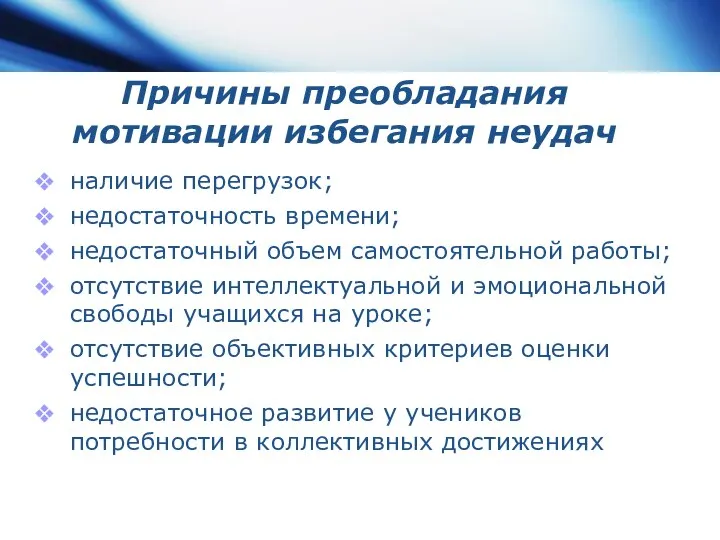 Причины преобладания мотивации избегания неудач

❖ наличие перегрузок;
❖ недостаточность времени;
❖ недостаточный объем самостоятельной работы;
❖ отсутствие интеллектуальной и эмоциональной свободы учащихся на уроке;
❖ отсутствие объективных критериев оценки успешности;
❖ недостаточное развитие у учеников потребности в коллективных достижениях